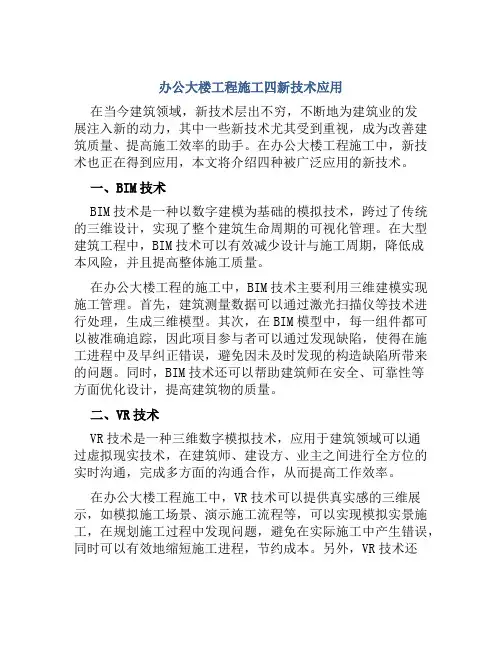 办公大楼工程施工四新技术应用

在当今建筑领域，新技术层出不穷，不断地为建筑业的发展注入新的动力，其中一些新技术尤其受到重视，成为改善建筑质量、提高施工效率的助手。在办公大楼工程施工中，新技术也正在得到应用，本文将介绍四种被广泛应用的新技术。

一、BIM技术

BIM技术是一种以数字建模为基础的模拟技术，跨过了传统的三维设计，实现了整个建筑生命周期的可视化管理。在大型建筑工程中，BIM技术可以有效减少设计与施工周期，降低成本风险，并且提高整体施工质量。

在办公大楼工程的施工中，BIM技术主要利用三维建模实现施工管理。首先，建筑测量数据可以通过激光扫描仪等技术进行处理，生成三维模型。其次，在BIM模型中，每一组件都可以被准确追踪，因此项目参与者可以通过发现缺陷，使得在施工进程中及早纠正错误，避免因未及时发现的构造缺陷所带来的问题。同时，BIM技术还可以帮助建筑师在安全、可靠性等方面优化设计，提高建筑物的质量。

二、VR技术

VR技术是一种三维数字模拟技术，应用于建筑领域可以通过虚拟现实技术，在建筑师、建设方、业主之间进行全方位的实时沟通，完成多方面的沟通合作，从而提高工作效率。

在办公大楼工程施工中，VR技术可以提供真实感的三维展示，如模拟施工场景、演示施工流程等，可以实现模拟实景施工，在规划施工过程中发现问题，避免在实际施工中产生错误，同时可以有效地缩短施工进程，节约成本。另外，VR技术还